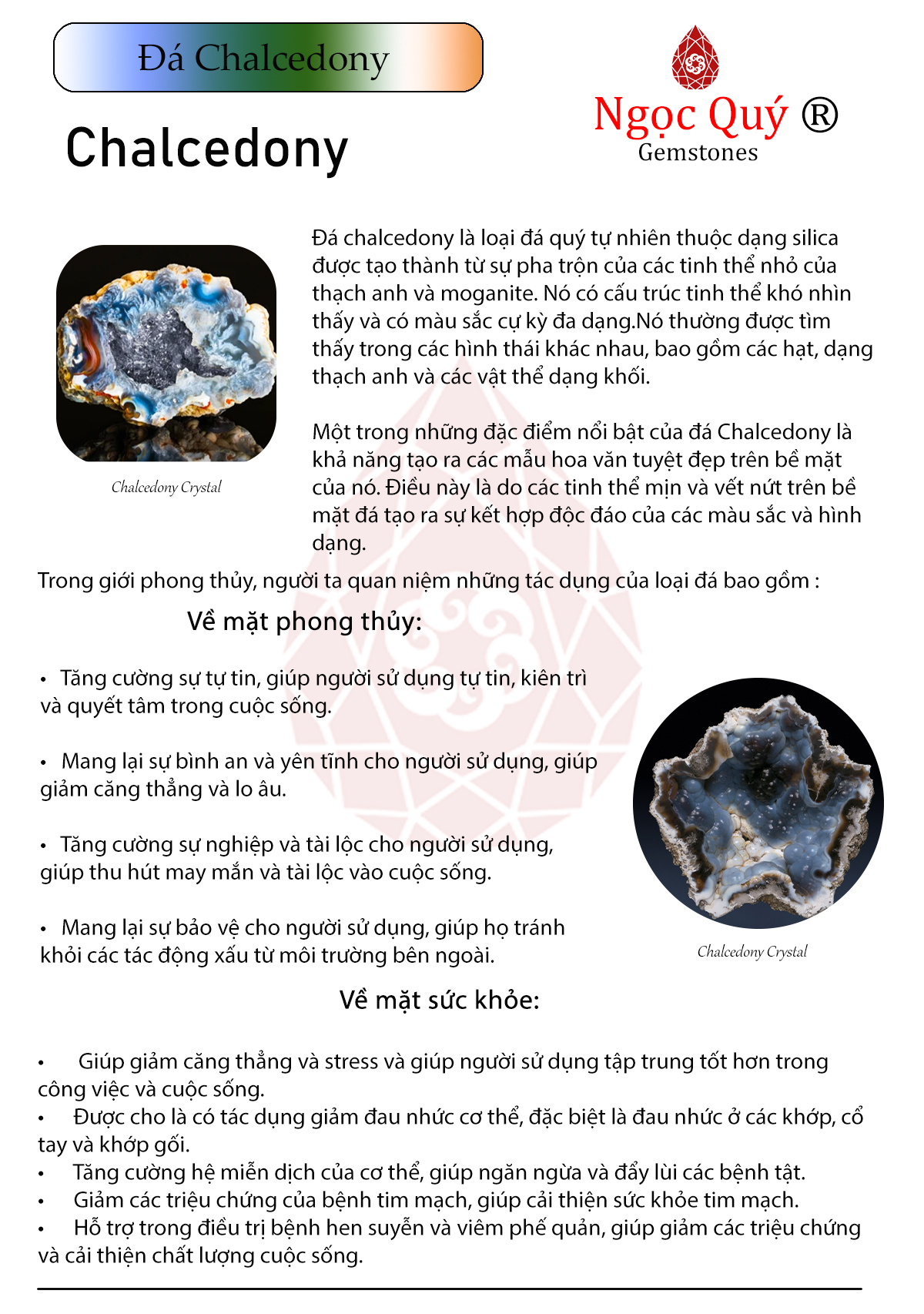 Đá Chalcedony

Ngọc Quý ®
Gemstones

Chalcedony

Chalcedony Crystal

Đá chalcedony là loại đá quý tự nhiên thuộc dạng silica được tạo thành từ sự pha trộn của các tinh thể nhỏ của thạch anh và moganite. Nó có cấu trúc tinh thể khó nhìn thấy và có màu sắc cự kỳ đa dạng.Nó thường được tìm thấy trong các hình thái khác nhau, bao gồm các hạt, dạng thạch anh và các vật thể dạng khối.

Một trong những đặc điểm nổi bật của đá Chalcedony là khả năng tạo ra các mẫu hoa văn tuyệt đẹp trên bề mặt của nó. Điều này là do các tinh thể mịn và vết nứt trên bề mặt đá tạo ra sự kết hợp độc đáo của các màu sắc và hình dạng.

Trong giới phong thủy, người ta quan niệm những tác dụng của loại đá bao gồm :

Về mặt phong thủy:

• Tăng cường sự tự tin, giúp người sử dụng tự tin, kiên trì và quyết tâm trong cuộc sống.

• Mang lại sự bình an và yên tĩnh cho người sử dụng, giúp giảm căng thẳng và lo âu.

• Tăng cường sự nghiệp và tài lộc cho người sử dụng, giúp thu hút may mắn và tài lộc vào cuộc sống.

• Mang lại sự bảo vệ cho người sử dụng, giúp họ tránh khỏi các tác động xấu từ môi trường bên ngoài.

Chalcedony Crystal

Về mặt sức khỏe:

• Giúp giảm căng thẳng và stress và giúp người sử dụng tập trung tốt hơn trong công việc và cuộc sống.
• Được cho là có tác dụng giảm đau nhức cơ thể, đặc biệt là đau nhức ở các khớp, cổ tay và khớp gối.
• Tăng cường hệ miễn dịch của cơ thể, giúp ngăn ngừa và đẩy lùi các bệnh tật.
• Giảm các triệu chứng của bệnh tim mạch, giúp cải thiện sức khỏe tim mạch.
• Hỗ trợ trong điều trị bệnh hen suyễn và viêm phế quản, giúp giảm các triệu chứng và cải thiện chất lượng cuộc sống.